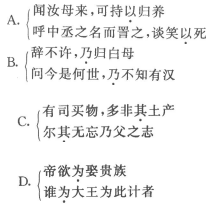 A. 闻汝母来,可持以归养
呼中丞之名而詈之,谈笑以死

B. 辞不许,乃归白母
问今是何世,乃不知有汉

C. 有司买物,多非其土产
尔其无忘乃父之志

D. 帝欲为娶贵族
谁为大王为此计者